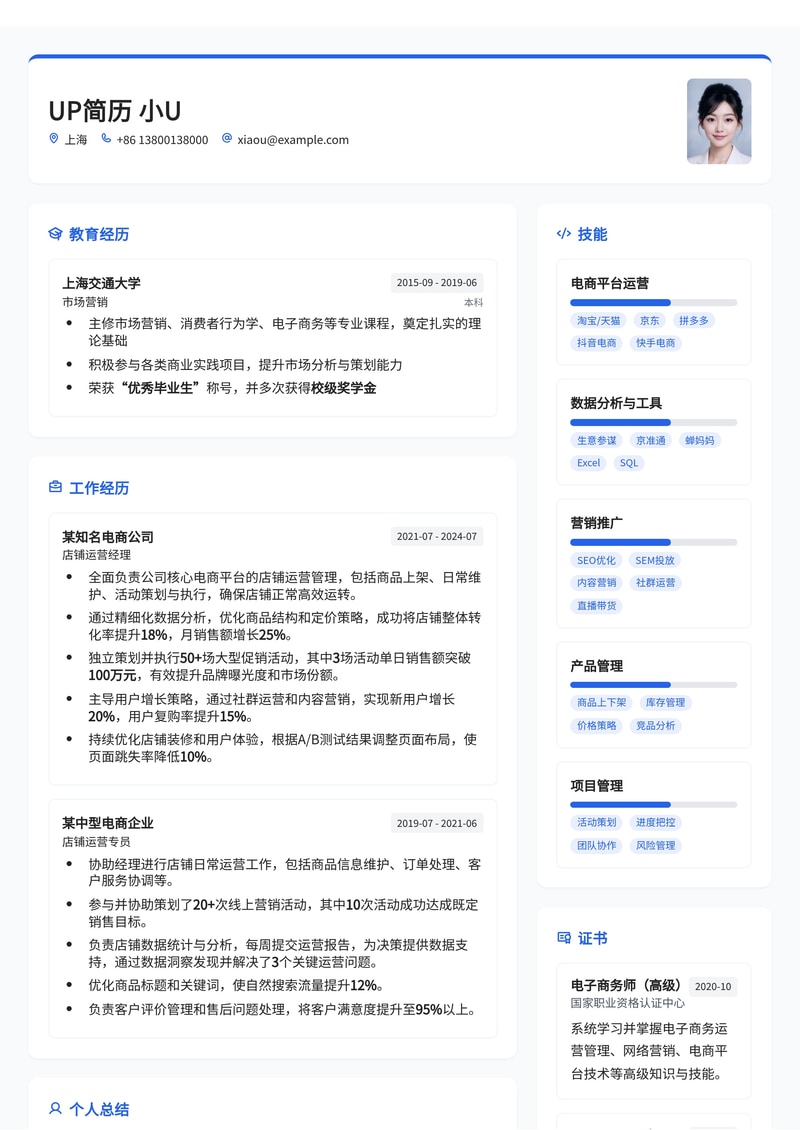 UP简历 小U

上海 +86 13800138000 xiaou@example.com

教育经历

上海交通大学
2015-09 - 2019-06
市场营销
本科

- 主修市场营销、消费者行为学、电子商务等专业课程，奠定扎实的理论基础
- 积极参与各类商业实践项目，提升市场分析与策划能力
- 荣获“优秀毕业生”称号，并多次获得校级奖学金

工作经历

某知名电商公司
2021-07 - 2024-07
店铺运营经理

- 全面负责公司核心电商平台的店铺运营管理，包括商品上架、日常维护、活动策划与执行，确保店铺正常高效运转。
- 通过精细化数据分析，优化商品结构和定价策略，成功将店铺整体转化率提升18%，月销售额增长25%。
- 独立策划并执行50+场大型促销活动，其中3场活动单日销售额突破100万元，有效提升品牌曝光度和市场份额。
- 主导用户增长策略，通过社群运营和内容营销，实现新用户增长20%，用户复购率提升15%。
- 持续优化店铺装修和用户体验，根据A/B测试结果调整页面布局，使页面跳失率降低10%。

某中型电商企业
2019-07 - 2021-06
店铺运营专员

- 协助经理进行店铺日常运营工作，包括商品信息维护、订单处理、客户服务协调等。
- 参与并协助策划了20+次线上营销活动，其中10次活动成功达成既定销售目标。
- 负责店铺数据统计与分析，每周提交运营报告，为决策提供数据支持，通过数据洞察发现并解决了3个关键运营问题。
- 优化商品标题和关键词，使自然搜索流量提升12%。
- 负责客户评价管理和售后问题处理，将客户满意度提升至95%以上。

个人总结

技能

电商平台运营
淘宝/天猫 京东 拼多多
抖音电商 快手电商

数据分析与工具
生意参谋 京准通 蝉妈妈
Excel SQL

营销推广
SEO优化 SEM投放
内容营销 社群运营
直播带货

产品管理
商品上下架 库存管理
价格策略 竞品分析

项目管理
活动策划 进度把控
团队协作 风险管理

证书

电子商务师（高级）
2020-10
国家职业资格认证中心
系统学习并掌握电子商务运营管理、网络营销、电商平台技术等高级知识与技能。